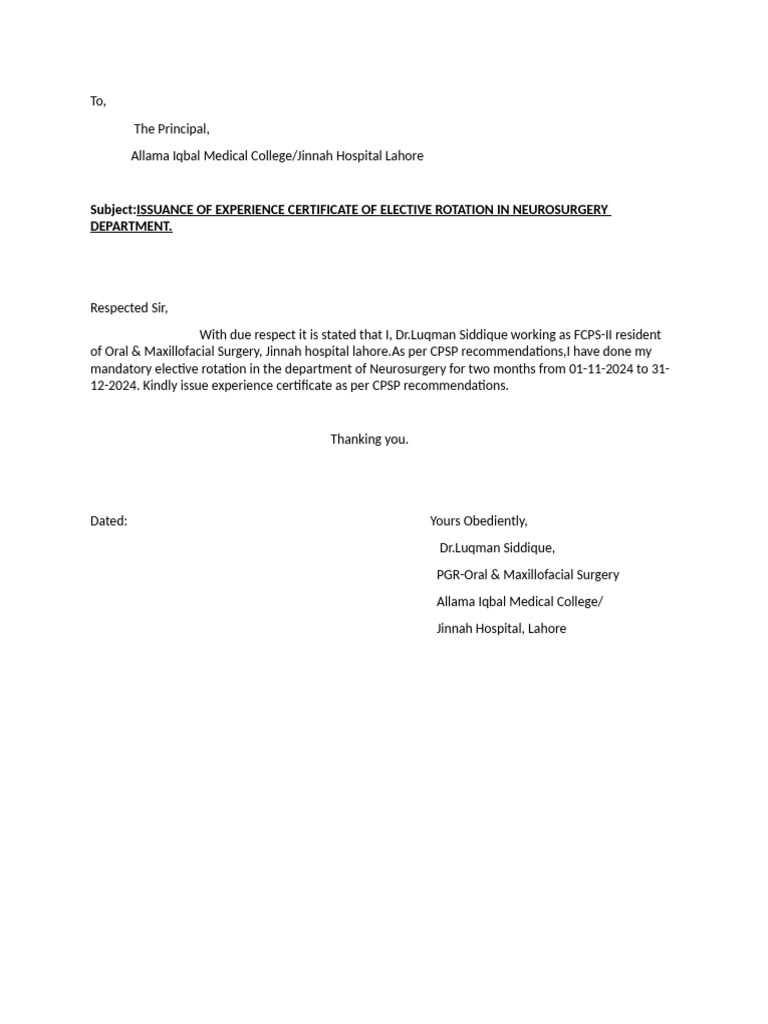 To,

The Principal,

Allama Iqbal Medical College/Jinnah Hospital Lahore

Subject:ISSUANCE OF EXPERIENCE CERTIFICATE OF ELECTIVE ROTATION IN NEUROSURGERY DEPARTMENT.

Respected Sir,

With due respect it is stated that I, Dr.Luqman Siddique working as FCPS-II resident of Oral & Maxillofacial Surgery, Jinnah hospital lahore.As per CPSP recommendations,I have done my mandatory elective rotation in the department of Neurosurgery for two months from 01-11-2024 to 31-12-2024. Kindly issue experience certificate as per CPSP recommendations.

Thanking you.

Dated:

Yours Obediently,

Dr.Luqman Siddique,

PGR-Oral & Maxillofacial Surgery

Allama Iqbal Medical College/

Jinnah Hospital, Lahore